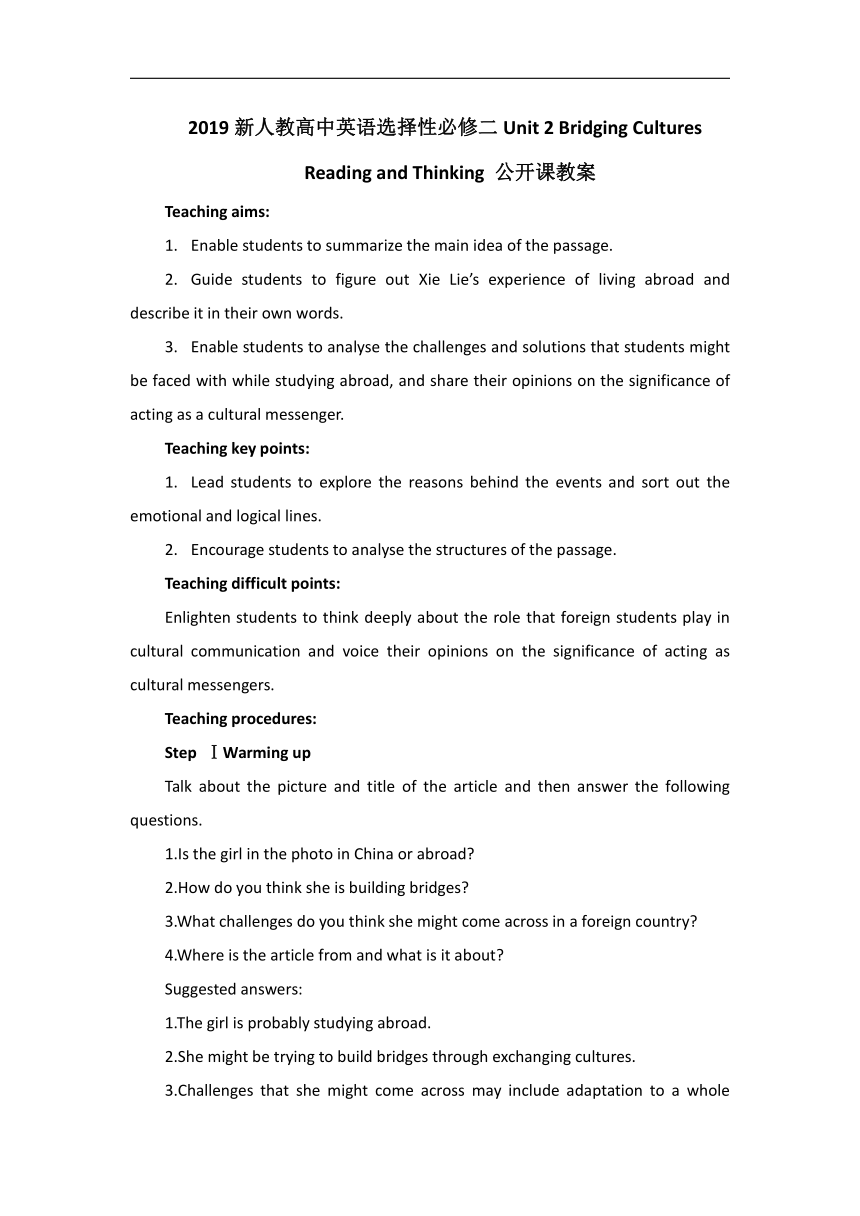 2019新人教高中英语选择性必修二Unit 2 Bridging Cultures

Reading and Thinking 公开课教案

Teaching aims:

1. Enable students to summarize the main idea of the passage.

2. Guide students to figure out Xie Lie's experience of living abroad and describe it in their own words.

3. Enable students to analyse the challenges and solutions that students might be faced with while studying abroad, and share their opinions on the significance of acting as a cultural messenger.

Teaching key points:

1. Lead students to explore the reasons behind the events and sort out the emotional and logical lines.

2. Encourage students to analyse the structures of the passage.

Teaching difficult points:

Enlighten students to think deeply about the role that foreign students play in cultural communication and voice their opinions on the significance of acting as cultural messengers.

Teaching procedures:

Step Ⅰ Warming up

Talk about the picture and title of the article and then answer the following questions.

1.Is the girl in the photo in China or abroad?

2.How do you think she is building bridges?

3.What challenges do you think she might come across in a foreign country?

4.Where is the article from and what is it about?

Suggested answers:

1.The girl is probably studying abroad.

2.She might be trying to build bridges through exchanging cultures.

3.Challenges that she might come across may include adaptation to a whole